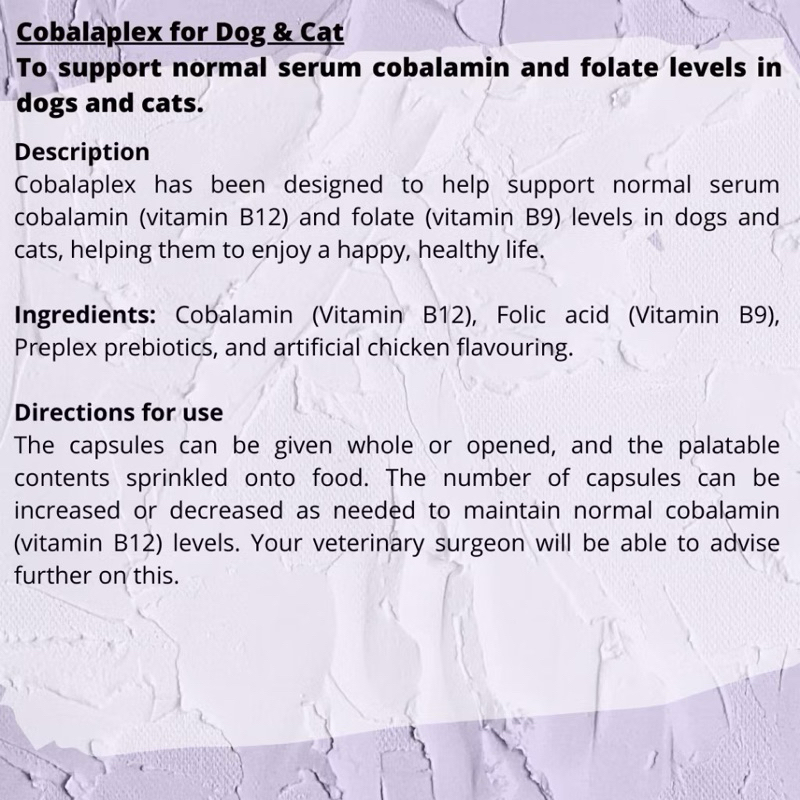 Cobalaplex for Dog & Cat
To support normal serum cobalamin and folate levels in dogs and cats.

Description
Cobalaplex has been designed to help support normal serum cobalamin (vitamin B12) and folate (vitamin B9) levels in dogs and cats, helping them to enjoy a happy, healthy life.

Ingredients: Cobalamin (Vitamin B12), Folic acid (Vitamin B9), Preplex prebiotics, and artificial chicken flavouring.

Directions for use
The capsules can be given whole or opened, and the palatable contents sprinkled onto food. The number of capsules can be increased or decreased as needed to maintain normal cobalamin (vitamin B12) levels. Your veterinary surgeon will be able to advise further on this.